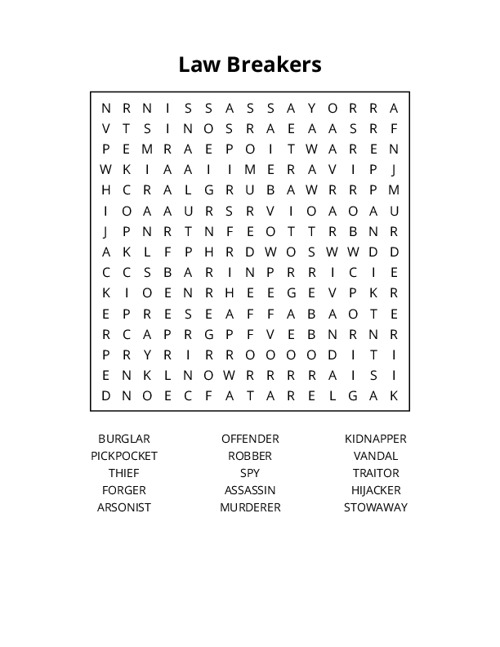 Law Breakers

N R N I S S A S S A Y O R R A
V T S I N O S R A E A A S R F
P E M R A E P O I T W A R E N
W K I A A I I M E R A V I P J
H C R A L G R U B A W R R P M
I O A A U R S R V I O A O A U
J P N R T N F E O T T R B N R
A K L F P H R D W O S W W D D
C C S B A R I N P R R I C I E
K I O E N R H E E G E V P K R
E P R E S E A F F A B A O T E
R C A P R G P F V E B N R N R
P R Y R I R R O O O O D I T I
E N K L N O W R R R R A I S I
D N O E C F A T A R E L G A K

BURGLAR
PICKPOCKET
THIEF
FORGER
ARSONIST

OFFENDER
ROBBER
SPY
ASSASSIN
MURDERER

KIDNAPPER
VANDAL
TRAITOR
HIJACKER
STOWAWAY